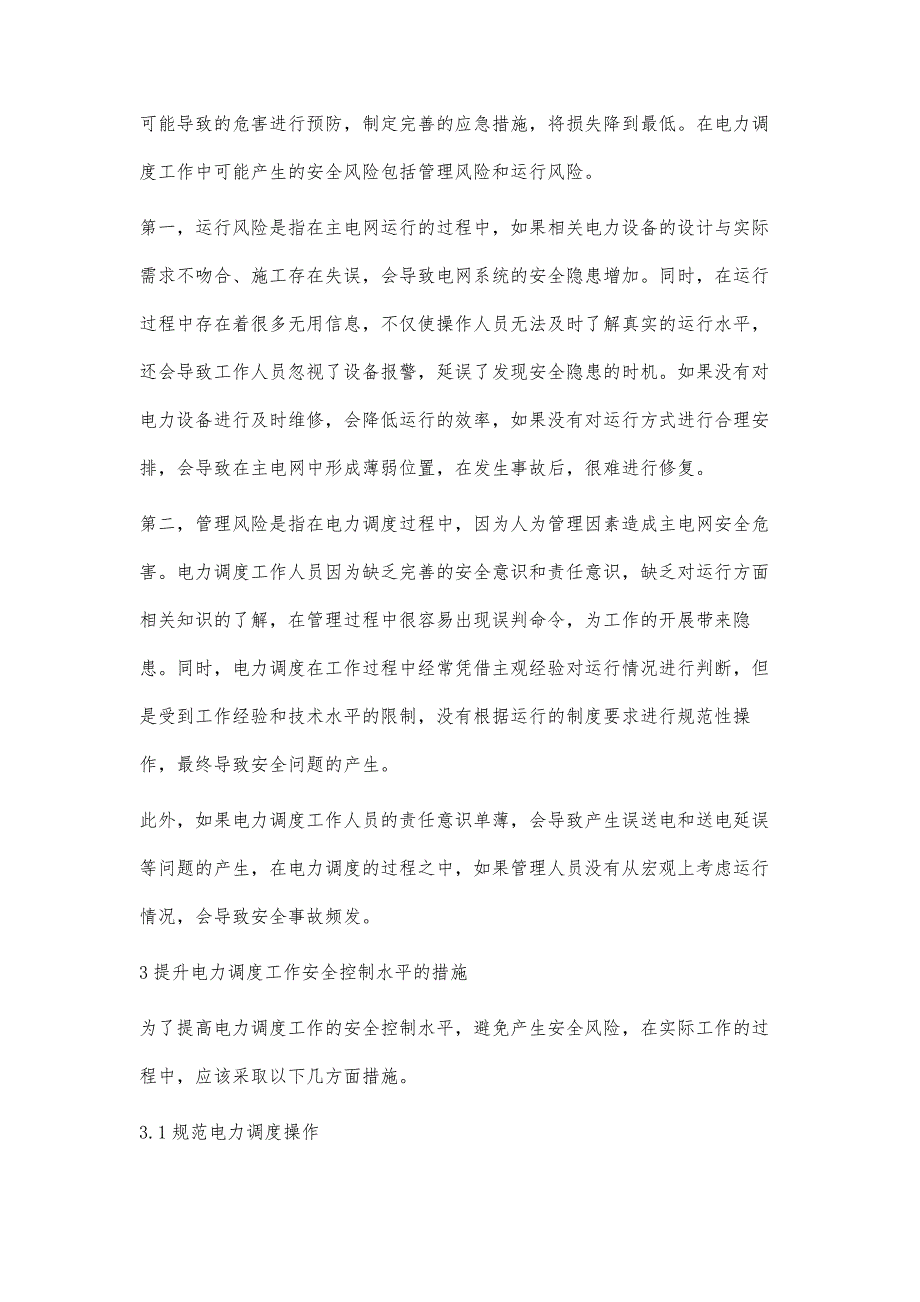 可能导致的危害进行预防，制定完善的应急措施，将损失降到最低。在电力调度工作中可能产生的安全风险包括管理风险和运行风险。

第一，运行风险是指在主电网运行的过程中，如果相关电力设备的设计与实际需求不吻合、施工存在失误，会导致电网系统的安全隐患增加。同时，在运行过程中存在着很多无用信息，不仅使操作人员无法及时了解真实的运行水平，还会导致工作人员忽视了设备报警，延误了发现安全隐患的时机。如果没有对电力设备进行及时维修，会降低运行的效率，如果没有对运行方式进行合理安排，会导致在主电网中形成薄弱位置，在发生事故后，很难进行修复。

第二，管理风险是指在电力调度过程中，因为人为管理因素造成主电网安全危害。电力调度工作人员因为缺乏完善的安全意识和责任意识，缺乏对运行方面相关知识的了解，在管理过程中很容易出现误判命令，为工作的开展带来隐患。同时，电力调度在工作过程中经常凭借主观经验对运行情况进行判断，但是受到工作经验和技术水平的限制，没有根据运行的制度要求进行规范性操作，最终导致安全问题的产生。

此外，如果电力调度工作人员的责任意识单薄，会导致产生误送电和送电延误等问题的产生，在电力调度的过程之中，如果管理人员没有从宏观上考虑运行情况，会导致安全事故频发。

3 提升电力调度工作安全控制水平的措施

为了提高电力调度工作的安全控制水平，避免产生安全风险，在实际工作的过程中，应该采取以下几方面措施。

3.1 规范电力调度操作